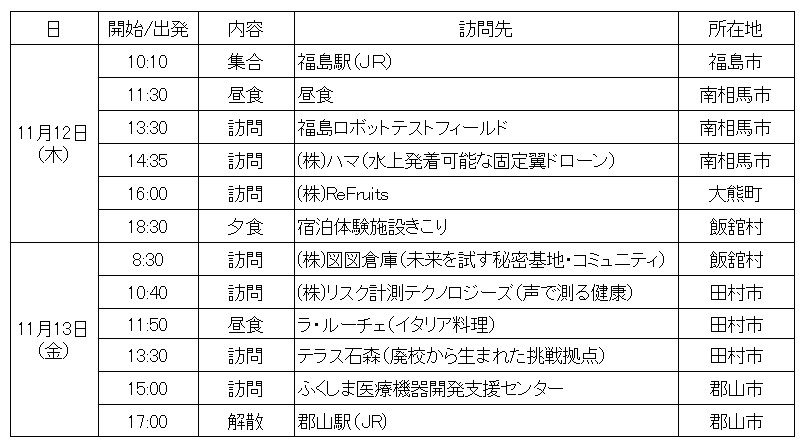 | 日 | 開始/出発 | 内容 | 訪問先 | 所在地 |
|---|---|---|---|---|
| 11月12日(木) | 10:10 | 集合 | 福島駅(JR) | 福島市 |
| | 11:30 | 昼食 | 昼食 | 南相馬市 |
| | 13:30 | 訪問 | 福島ロボットテストフィールド | 南相馬市 |
| | 14:35 | 訪問 | (株)ハマ(水上発着可能な固定翼ドローン) | 南相馬市 |
| | 16:00 | 訪問 | (株)ReFruits | 大熊町 |
| | 18:30 | 夕食 | 宿泊体験施設きこり | 飯舘村 |
| 11月13日(金) | 8:30 | 訪問 | (株)図図倉庫(未来を試す秘密基地・コミュニティ) | 飯舘村 |
| | 10:40 | 訪問 | (株)リスク計測テクノロジーズ(声で測る健康) | 田村市 |
| | 11:50 | 昼食 | ラ・ルーチェ(イタリア料理) | 田村市 |
| | 13:30 | 訪問 | テラス石森(廃校から生まれた挑戦拠点) | 田村市 |
| | 15:00 | 訪問 | ふくしま医療機器開発支援センター | 郡山市 |
| | 17:00 | 解散 | 郡山駅(JR) | 郡山市 |